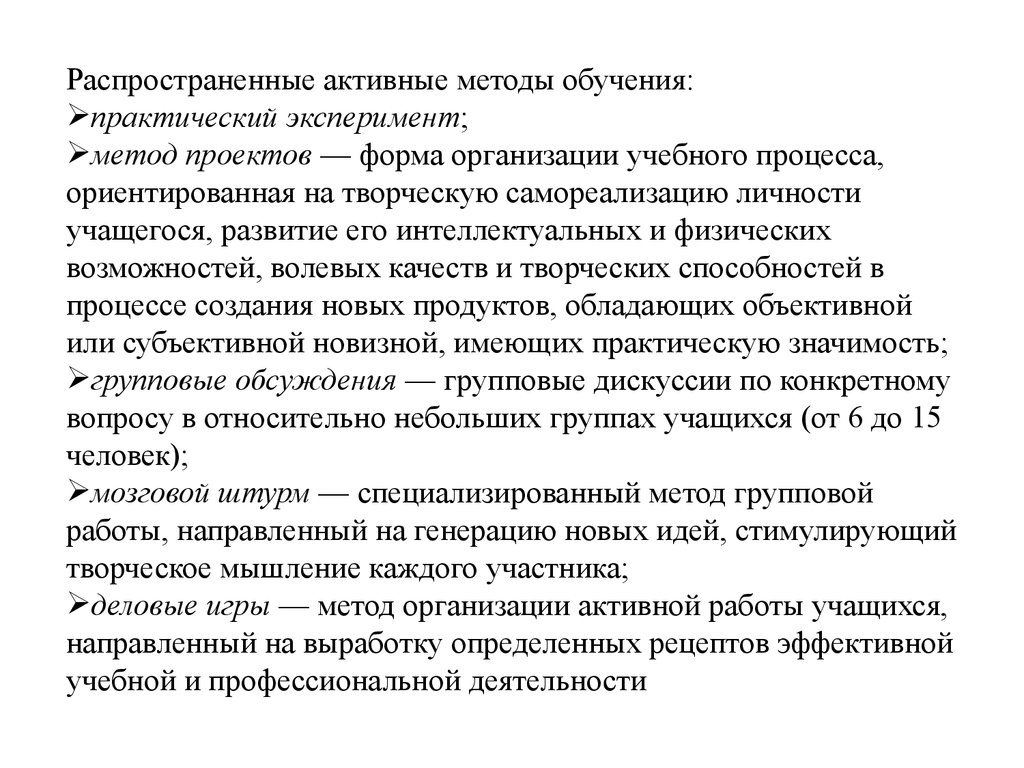 Распространенные активные методы обучения:
➢практический эксперимент;
➢метод проектов — форма организации учебного процесса, ориентированная на творческую самореализацию личности учащегося, развитие его интеллектуальных и физических возможностей, волевых качеств и творческих способностей в процессе создания новых продуктов, обладающих объективной или субъективной новизной, имеющих практическую значимость;
➢групповые обсуждения — групповые дискуссии по конкретному вопросу в относительно небольших группах учащихся (от 6 до 15 человек);
➢мозговой штурм — специализированный метод групповой работы, направленный на генерацию новых идей, стимулирующий творческое мышление каждого участника;
➢деловые игры — метод организации активной работы учащихся, направленный на выработку определенных рецептов эффективной учебной и профессиональной деятельности